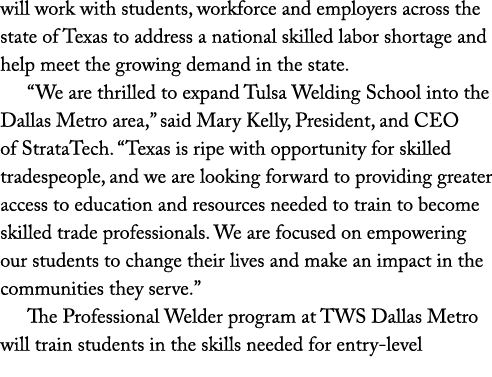 will work with students, workforce and employers across the state of Texas to address a national skilled labor shortage and help meet the growing demand in the state.

“We are thrilled to expand Tulsa Welding School into the Dallas Metro area,” said Mary Kelly, President, and CEO of StrataTech. “Texas is ripe with opportunity for skilled tradespeople, and we are looking forward to providing greater access to education and resources needed to train to become skilled trade professionals. We are focused on empowering our students to change their lives and make an impact in the communities they serve.”

The Professional Welder program at TWS Dallas Metro will train students in the skills needed for entry-level